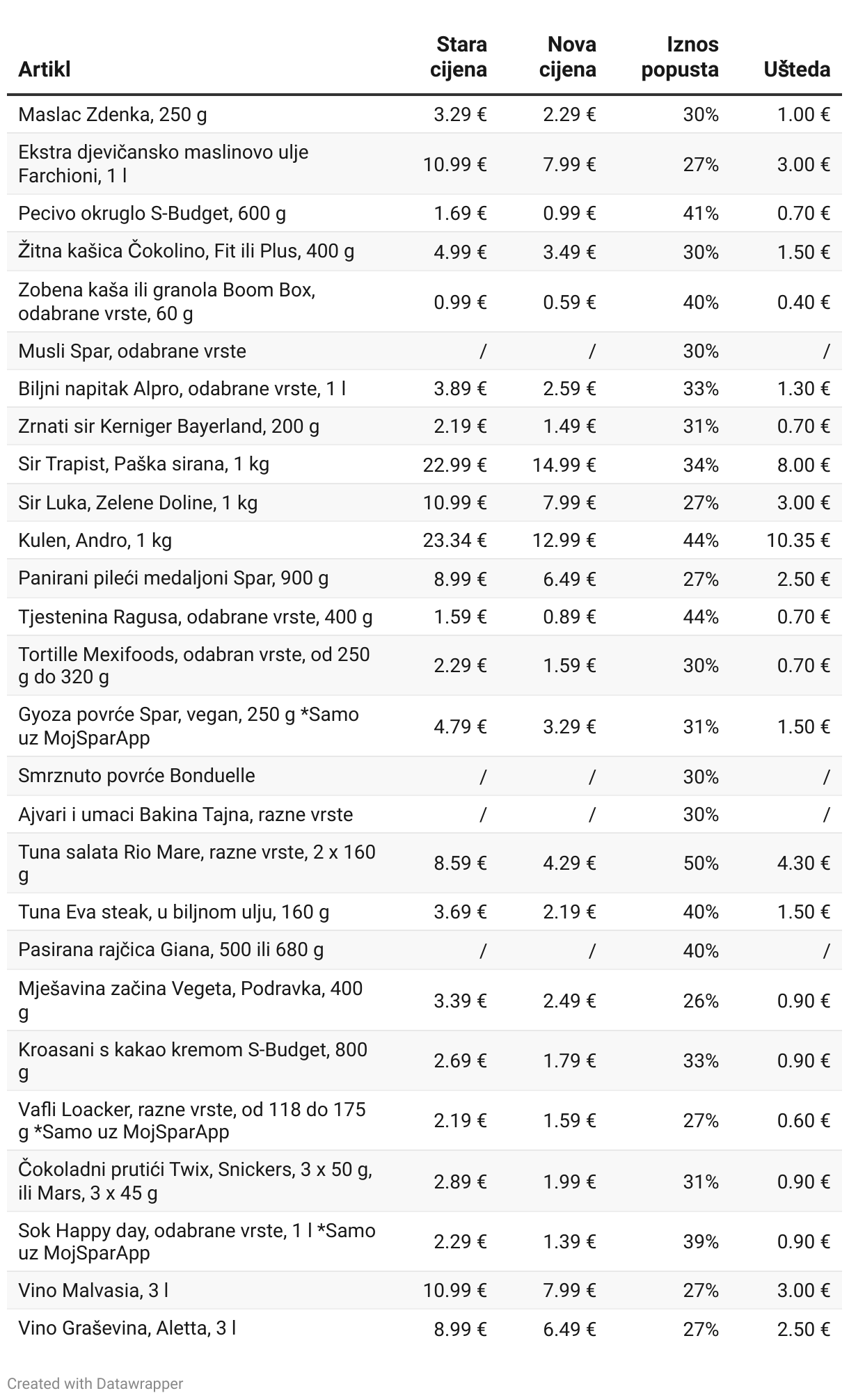 | Artikl | Stara cijena | Nova cijena | Iznos popusta | Ušteda |
|---|---|---|---|---|
| Maslac Zdenka, 250 g | 3.29 € | 2.29 € | 30% | 1.00 € |
| Ekstra djevičansko maslinovo ulje Farchioni, 1 l | 10.99 € | 7.99 € | 27% | 3.00 € |
| Pecivo okruglo S-Budget, 600 g | 1.69 € | 0.99 € | 41% | 0.70 € |
| Žitna kašica Čokolino, Fit ili Plus, 400 g | 4.99 € | 3.49 € | 30% | 1.50 € |
| Zobena kaša ili granola Boom Box, odabrane vrste, 60 g | 0.99 € | 0.59 € | 40% | 0.40 € |
| Musli Spar, odabrane vrste | / | / | 30% | / |
| Biljni napitak Alpro, odabrane vrste, 1 l | 3.89 € | 2.59 € | 33% | 1.30 € |
| Zrnati sir Kerniger Bayerland, 200 g | 2.19 € | 1.49 € | 31% | 0.70 € |
| Sir Trapist, Paška sirana, 1 kg | 22.99 € | 14.99 € | 34% | 8.00 € |
| Sir Luka, Zelene Doline, 1 kg | 10.99 € | 7.99 € | 27% | 3.00 € |
| Kulen, Andro, 1 kg | 23.34 € | 12.99 € | 44% | 10.35 € |
| Panirani pileći medaljoni Spar, 900 g | 8.99 € | 6.49 € | 27% | 2.50 € |
| Tjestenina Ragusa, odabrane vrste, 400 g | 1.59 € | 0.89 € | 44% | 0.70 € |
| Tortille Mexifoods, odabran vrste, od 250 g do 320 g | 2.29 € | 1.59 € | 30% | 0.70 € |
| Gyoza povrće Spar, vegan, 250 g *Samo uz MojSparApp | 4.79 € | 3.29 € | 31% | 1.50 € |
| Smrznuto povrće Bonduelle | / | / | 30% | / |
| Ajvari i umaci Bakina Tajna, razne vrste | / | / | 30% | / |
| Tuna salata Rio Mare, razne vrste, 2 x 160 g | 8.59 € | 4.29 € | 50% | 4.30 € |
| Tuna Eva steak, u biljnom ulju, 160 g | 3.69 € | 2.19 € | 40% | 1.50 € |
| Pasirana rajčica Giana, 500 ili 680 g | / | / | 40% | / |
| Mješavina začina Vegeta, Podravka, 400 g | 3.39 € | 2.49 € | 26% | 0.90 € |
| Kroasani s kakao kremom S-Budget, 800 g | 2.69 € | 1.79 € | 33% | 0.90 € |
| Vafli Loacker, razne vrste, od 118 do 175 g *Samo uz MojSparApp | 2.19 € | 1.59 € | 27% | 0.60 € |
| Čokoladni prutići Twix, Snickers, 3 x 50 g, ili Mars, 3 x 45 g | 2.89 € | 1.99 € | 31% | 0.90 € |
| Sok Happy day, odabrane vrste, 1 l *Samo uz MojSparApp | 2.29 € | 1.39 € | 39% | 0.90 € |
| Vino Malvasia, 3 l | 10.99 € | 7.99 € | 27% | 3.00 € |
| Vino Graševina, Aletta, 3 l | 8.99 € | 6.49 € | 27% | 2.50 € |

Created with Datawrapper